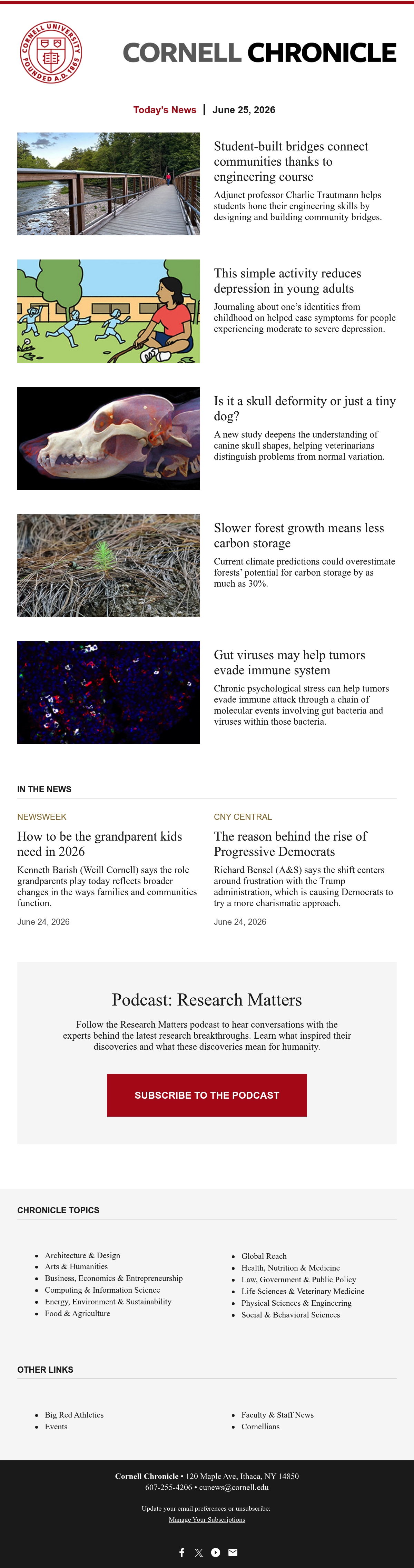 CORNELL UNIVERSITY FOUNDED A.D. 1865

CORNELL CHRONICLE

Today's News | June 25, 2026

Student-built bridges connect communities thanks to engineering course

Adjunct professor Charlie Trautmann helps students hone their engineering skills by designing and building community bridges.

This simple activity reduces depression in young adults

Journaling about one's identities from childhood on helped ease symptoms for people experiencing moderate to severe depression.

Is it a skull deformity or just a tiny dog?

A new study deepens the understanding of canine skull shapes, helping veterinarians distinguish problems from normal variation.

Slower forest growth means less carbon storage

Current climate predictions could overestimate forests' potential for carbon storage by as much as 30%.

Gut viruses may help tumors evade immune system

Chronic psychological stress can help tumors evade immune attack through a chain of molecular events involving gut bacteria and viruses within those bacteria.

IN THE NEWS

NEWSWEEK

How to be the grandparent kids need in 2026

Kenneth Barish (Weill Cornell) says the role grandparents play today reflects broader changes in the ways families and communities function.

June 24, 2026

CNY CENTRAL

The reason behind the rise of Progressive Democrats

Richard Bensel (A&S) says the shift centers around frustration with the Trump administration, which is causing Democrats to try a more charismatic approach.

June 24, 2026

Podcast: Research Matters

Follow the Research Matters podcast to hear conversations with the experts behind the latest research breakthroughs. Learn what inspired their discoveries and what these discoveries mean for humanity.

SUBSCRIBE TO THE PODCAST

CHRONICLE TOPICS

- Architecture & Design
- Arts & Humanities
- Business, Economics & Entrepreneurship
- Computing & Information Science
- Energy, Environment & Sustainability
- Food & Agriculture

- Global Reach
- Health, Nutrition & Medicine
- Law, Government & Public Policy
- Life Sciences & Veterinary Medicine
- Physical Sciences & Engineering
- Social & Behavioral Sciences

OTHER LINKS

- Big Red Athletics
- Events

- Faculty & Staff News
- Cornellians

Cornell Chronicle • 120 Maple Ave, Ithaca, NY 14850
607-255-4206 • cunews@cornell.edu

Update your email preferences or unsubscribe:
Manage Your Subscriptions